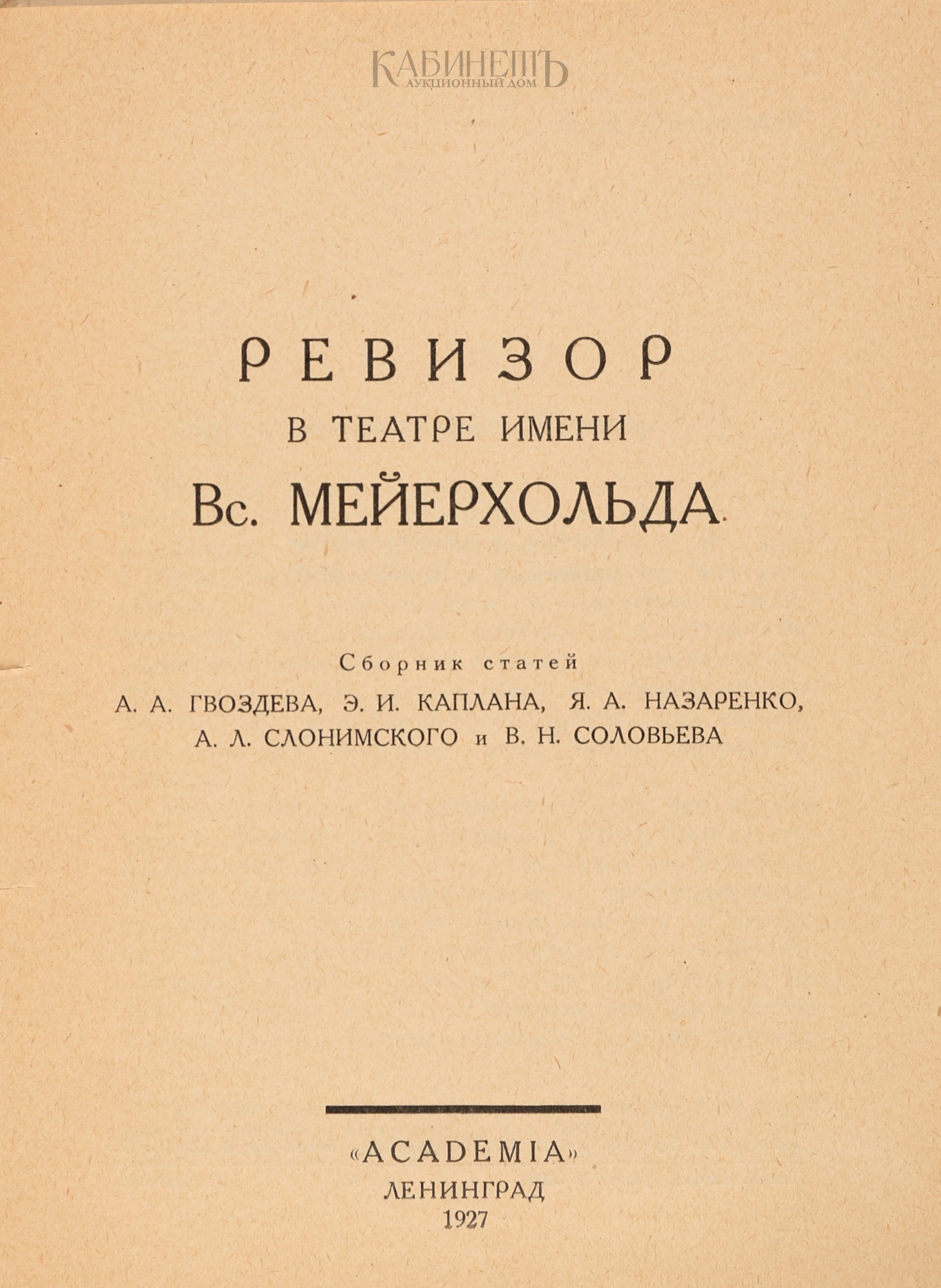 КАБИНЕТЪ
АУКЦИОННЫЙ ДОМ

РЕВИЗОР
В ТЕАТРЕ ИМЕНИ
Вс. МЕЙЕРХОЛЬДА

Сборник статей
А. А. ГВОЗДЕВА, Э. И. КАПЛАНА, Я. А. НАЗАРЕНКО,
А. Л. СЛОНИМСКОГО и В. Н. СОЛОВЬЕВА

«ACADEMIA»
ЛЕНИНГРАД
1927